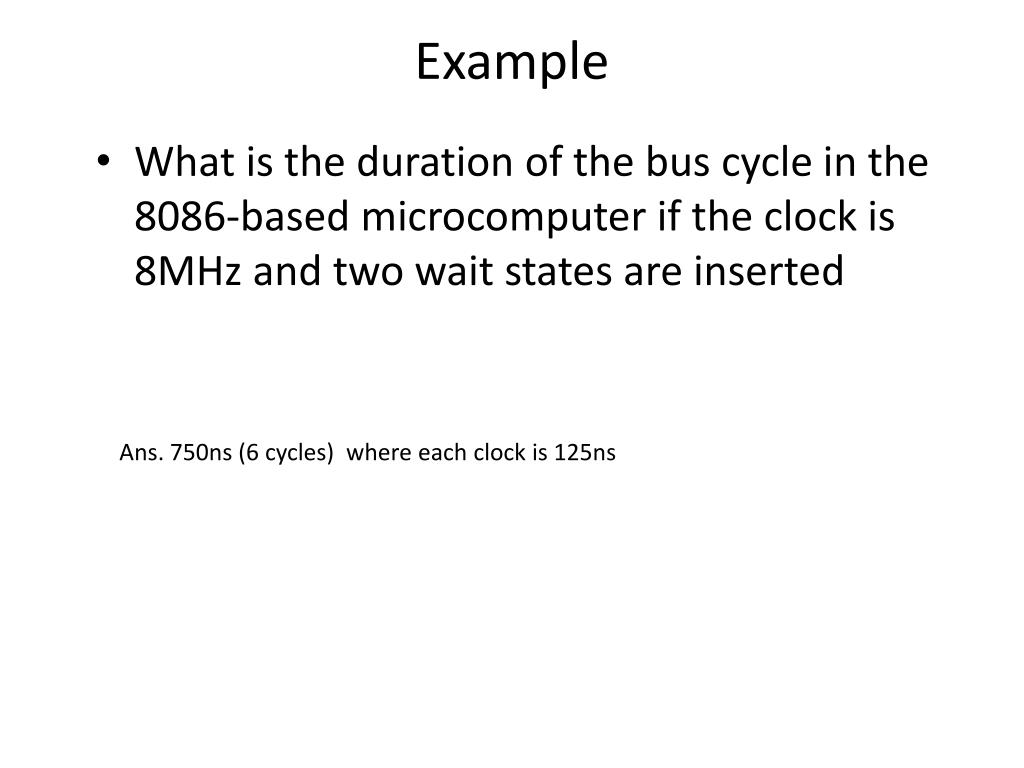 Example

• What is the duration of the bus cycle in the 8086-based microcomputer if the clock is 8MHz and two wait states are inserted

Ans. 750ns (6 cycles) where each clock is 125ns